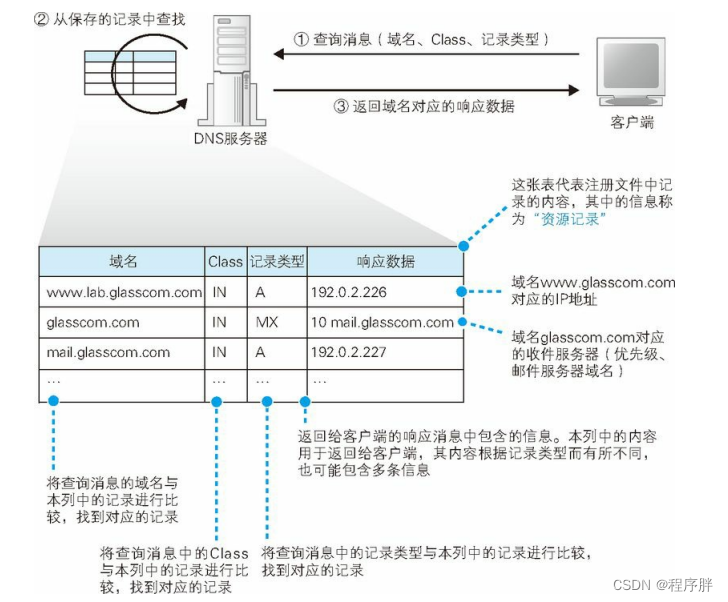 ② 从保存的记录中查找

① 查询消息（域名、Class、记录类型）

③ 返回域名对应的响应数据

DNS服务器

客户端

这张表代表注册文件中记录的内容，其中的信息称为“资源记录”

| 域名 | Class | 记录类型 | 响应数据 |
|---|---|---|---|
| www.lab.glasscom.com | IN | A | 192.0.2.226 |
| glasscom.com | IN | MX | 10 mail.glasscom.com |
| mail.glasscom.com | IN | A | 192.0.2.227 |
| … | … | … | … |

域名www.glasscom.com对应的IP地址

域名glasscom.com对应的收件服务器（优先级、邮件服务器域名）

返回给客户端的响应消息中包含的信息。本列中的内容用于返回给客户端，其内容根据记录类型而有所不同，也可能包含多条信息

将查询消息的域名与本列中的记录进行比较，找到对应的记录

将查询消息中的Class与本列中的记录进行比较，找到对应的记录

将查询消息中的记录类型与本列中的记录进行比较，找到对应的记录

CSDN @程序胖